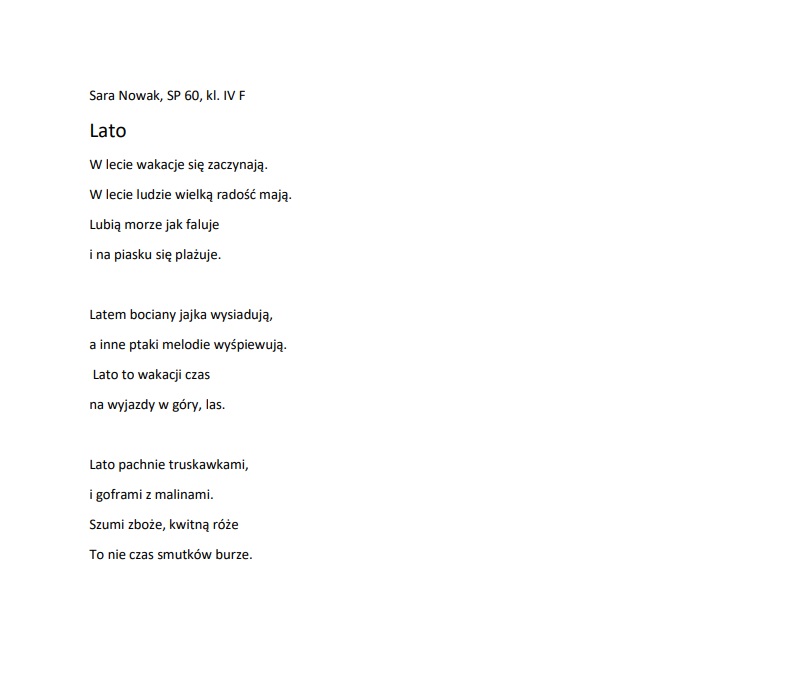 Sara Nowak, SP 60, kl. IV F

Lato

W lecie wakacje się zaczynają.
W lecie ludzie wielką radość mają.
Lubią morze jak faluje
i na piasku się plażuje.

Latem bociany jajka wysiadują,
a inne ptaki melodie wyśpiewują.
Lato to wakacji czas
na wyjazdy w góry, las.

Lato pachnie truskawkami,
i goframi z malinami.
Szumi zboże, kwitną róże
To nie czas smutków burze.